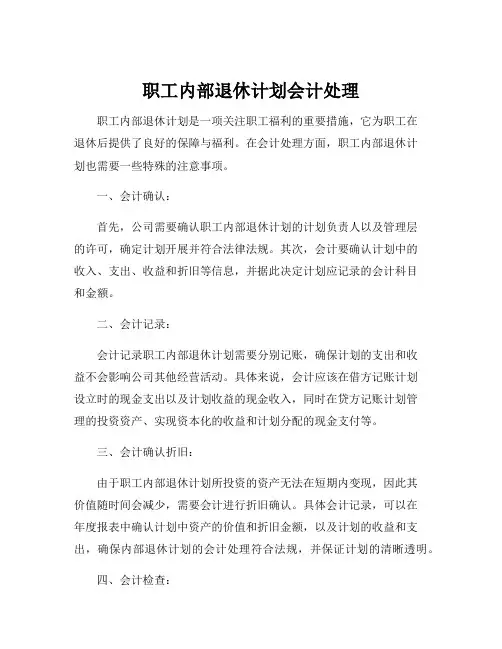 职工内部退休计划会计处理

职工内部退休计划是一项关注职工福利的重要措施，它为职工在退休后提供了良好的保障与福利。在会计处理方面，职工内部退休计划也需要一些特殊的注意事项。

一、会计确认：

首先，公司需要确认职工内部退休计划的计划负责人以及管理层的许可，确定计划开展并符合法律法规。其次，会计要确认计划中的收入、支出、收益和折旧等信息，并据此决定计划应记录的会计科目和金额。

二、会计记录：

会计记录职工内部退休计划需要分别记账，确保计划的支出和收益不会影响公司其他经营活动。具体来说，会计应该在借方记账计划设立时的现金支出以及计划收益的现金收入，同时在贷方记账计划管理的投资资产、实现资本化的收益和计划分配的现金支付等。

三、会计确认折旧：

由于职工内部退休计划所投资的资产无法在短期内变现，因此其价值随时间会减少，需要会计进行折旧确认。具体会计记录，可以在年度报表中确认计划中资产的价值和折旧金额，以及计划的收益和支出，确保内部退休计划的会计处理符合法规，并保证计划的清晰透明。

四、会计检查：